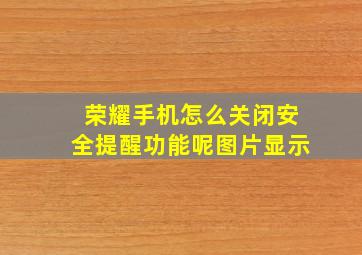 荣耀手机怎么关闭安全提醒功能呢图片显示